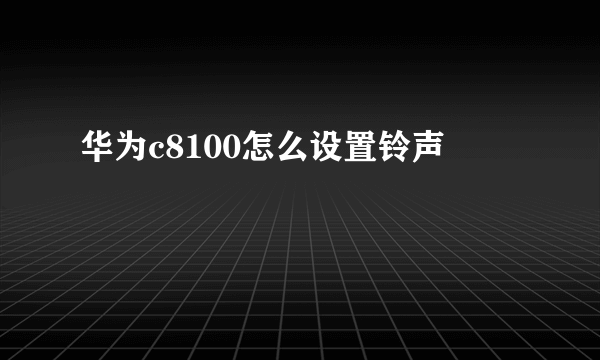 华为c8100怎么设置铃声